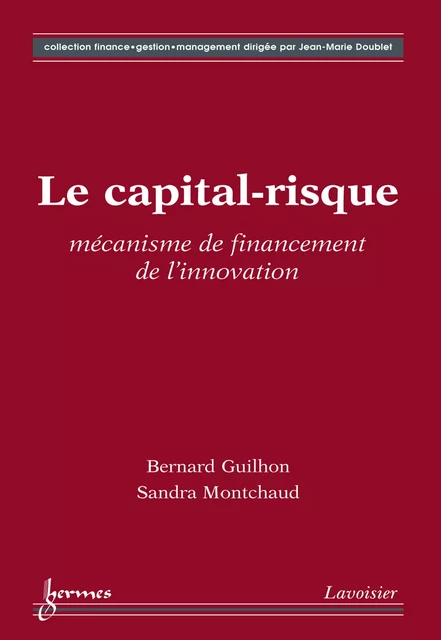 collection finance•gestion•management dirigée par Jean-Marie Doublet

Le capital-risque

mécanisme de financement de l'innovation

Bernard Guilhon
Sandra Montchaud

hermes

Lavoisier